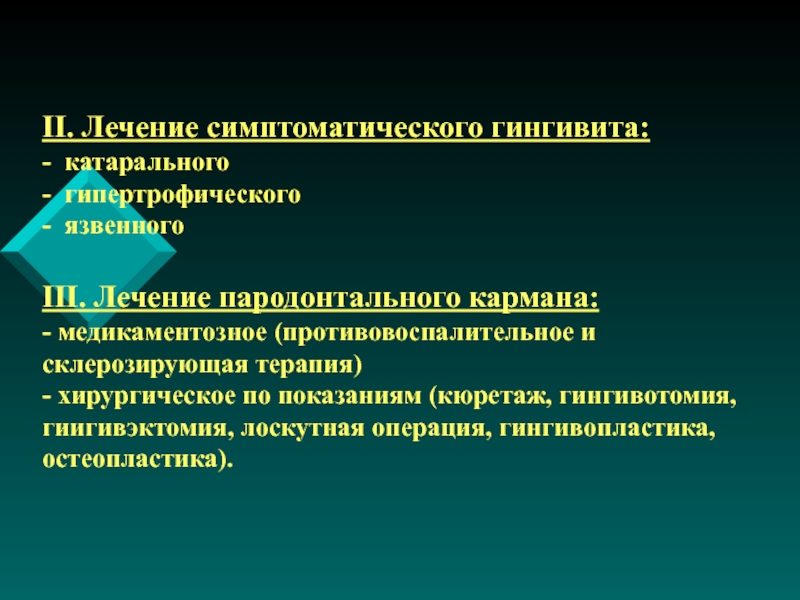 II. Лечение симптоматического гингивита:
- катарального
- гипертрофического
- язвенного

III. Лечение пародонтального кармана:
- медикаментозное (противовоспалительное и склерозирующая терапия)
- хирургическое по показаниям (кюретаж, гингивотомия, гингивэктомия, лоскутная операция, гингивопластика, остеопластика).